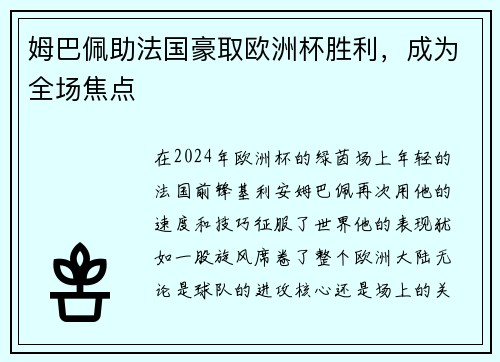 姆巴佩助法国豪取欧洲杯胜利，成为全场焦点

在2024年欧洲杯的绿茵场上年轻的法国前锋基利安姆巴佩再次用他的速度和技巧征服了世界他的表现就如一股旋风席卷了整个欧洲大陆无论是球队的进攻核心还是场上的关